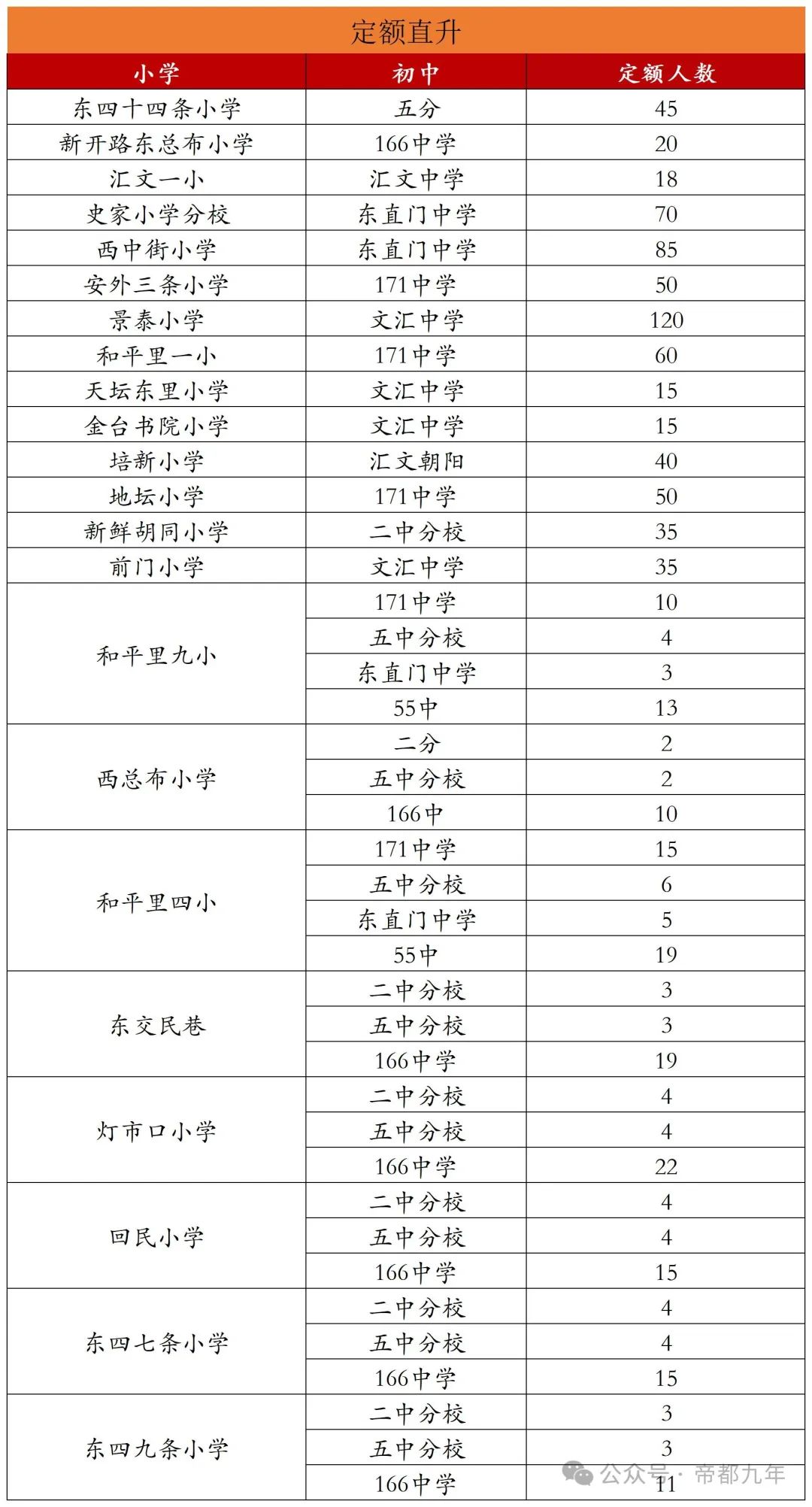 定额直升

| 小学 | 初中 | 定额人数 |
|---|---|---|
| 东四十四条小学 | 五分 | 45 |
| 新开路东总布小学 | 166中学 | 20 |
| 汇文一小 | 汇文中学 | 18 |
| 史家小学分校 | 东直门中学 | 70 |
| 西中街小学 | 东直门中学 | 85 |
| 安外三条小学 | 171中学 | 50 |
| 景泰小学 | 文汇中学 | 120 |
| 和平里一小 | 171中学 | 60 |
| 天坛东里小学 | 文汇中学 | 15 |
| 金台书院小学 | 文汇中学 | 15 |
| 培新小学 | 汇文朝阳 | 40 |
| 地坛小学 | 171中学 | 50 |
| 新鲜胡同小学 | 二中分校 | 35 |
| 前门小学 | 文汇中学 | 35 |
| 和平里九小 | 171中学 | 10 |
| | 五中分校 | 4 |
| | 东直门中学 | 3 |
| | 55中 | 13 |
| 西总布小学 | 二分 | 2 |
| | 五中分校 | 2 |
| | 166中 | 10 |
| 和平里四小 | 171中学 | 15 |
| | 五中分校 | 6 |
| | 东直门中学 | 5 |
| | 55中 | 19 |
| 东交民巷 | 二中分校 | 3 |
| | 五中分校 | 3 |
| | 166中学 | 19 |
| 灯市口小学 | 二中分校 | 4 |
| | 五中分校 | 4 |
| | 166中学 | 22 |
| 回民小学 | 二中分校 | 4 |
| | 五中分校 | 4 |
| | 166中学 | 15 |
| 东四七条小学 | 二中分校 | 4 |
| | 五中分校 | 4 |
| | 166中学 | 15 |
| 东四九条小学 | 二中分校 | 3 |
| | 五中分校 | 3 |
| | 166中学 | 11 |

公众号 · 帝都九年